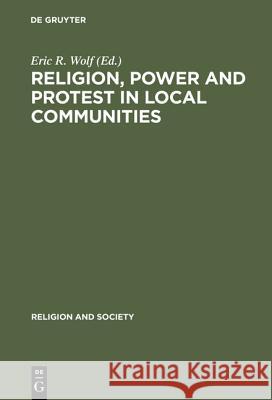 DE GRUYTER

Eric R. Wolf (Ed.)

RELIGION, POWER AND PROTEST IN LOCAL COMMUNITIES

RELIGION AND SOCIETY

DE G

Kraina Książek